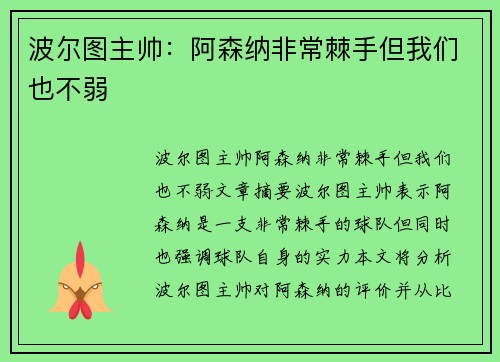 波尔图主帅：阿森纳非常棘手但我们也不弱

波尔图主帅阿森纳非常棘手但我们也不弱文章摘要波尔图主帅表示阿森纳是一支非常棘手的球队但同时也强调球队自身的实力本文将分析波尔图主帅对阿森纳的评价并从比